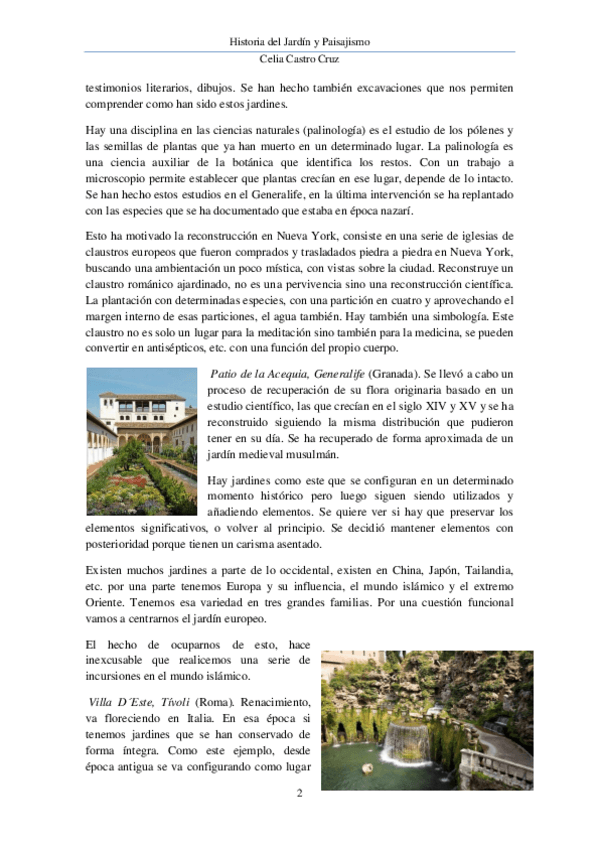 Historia del Jardín y Paisajismo
Celia Castro Cruz

testimonios literarios, dibujos. Se han hecho también excavaciones que nos permiten comprender como han sido estos jardines.

Hay una disciplina en las ciencias naturales (palinología) es el estudio de los pólenes y las semillas de plantas que ya han muerto en un determinado lugar. La palinología es una ciencia auxiliar de la botánica que identifica los restos. Con un trabajo a microscopio permite establecer que plantas crecían en ese lugar, depende de lo intacto. Se han hecho estos estudios en el Generalife, en la última intervención se ha replantado con las especies que se ha documentado que estaba en época nazarí.

Esto ha motivado la reconstrucción en Nueva York, consiste en una serie de iglesias de claustros europeos que fueron comprados y trasladados piedra a piedra en Nueva York, buscando una ambientación un poco mística, con vistas sobre la ciudad. Reconstruye un claustro románico ajardinado, no es una pervivencia sino una reconstrucción científica. La plantación con determinadas especies, con una partición en cuatro y aprovechando el margen interno de esas particiones, el agua también. Hay también una simbología. Este claustro no es solo un lugar para la meditación sino también para la medicina, se pueden convertir en antisépticos, etc. con una función del propio cuerpo.

Patio de la Acequia, Generalife (Granada). Se llevó a cabo un proceso de recuperación de su flora originaria basado en un estudio científico, las que crecían en el siglo XIV y XV y se ha reconstruido siguiendo la misma distribución que pudieron tener en su día. Se ha recuperado de forma aproximada de un jardín medieval musulmán.

Hay jardines como este que se configuran en un determinado momento histórico pero luego siguen siendo utilizados y añadiendo elementos. Se quiere ver si hay que preservar los elementos significativos, o volver al principio. Se decidió mantener elementos con posterioridad porque tienen un carisma asentado.

Existen muchos jardines a parte de lo occidental, existen en China, Japón, Tailandia, etc. por una parte tenemos Europa y su influencia, el mundo islámico y el extremo Oriente. Tenemos esa variedad en tres grandes familias. Por una cuestión funcional vamos a centrarnos el jardín europeo.

El hecho de ocuparnos de esto, hace inexcusable que realicemos una serie de incursiones en el mundo islámico.

Villa D´Este, Tívoli (Roma). Renacimiento, va floreciendo en Italia. En esa época si tenemos jardines que se han conservado de forma íntegra. Como este ejemplo, desde época antigua se va configurando como lugar

2